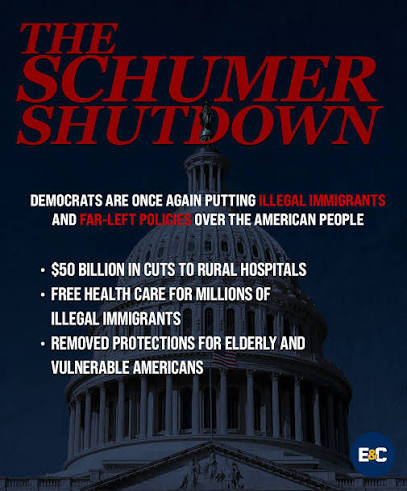 THE SCHUMER SHUTDOWN

DEMOCRATS ARE ONCE AGAIN PUTTING ILLEGAL IMMIGRANTS AND FAR-LEFT POLICIES OVER THE AMERICAN PEOPLE

• $50 BILLION IN CUTS TO RURAL HOSPITALS
• FREE HEALTH CARE FOR MILLIONS OF ILLEGAL IMMIGRANTS
• REMOVED PROTECTIONS FOR ELDERLY AND VULNERABLE AMERICANS

E&C